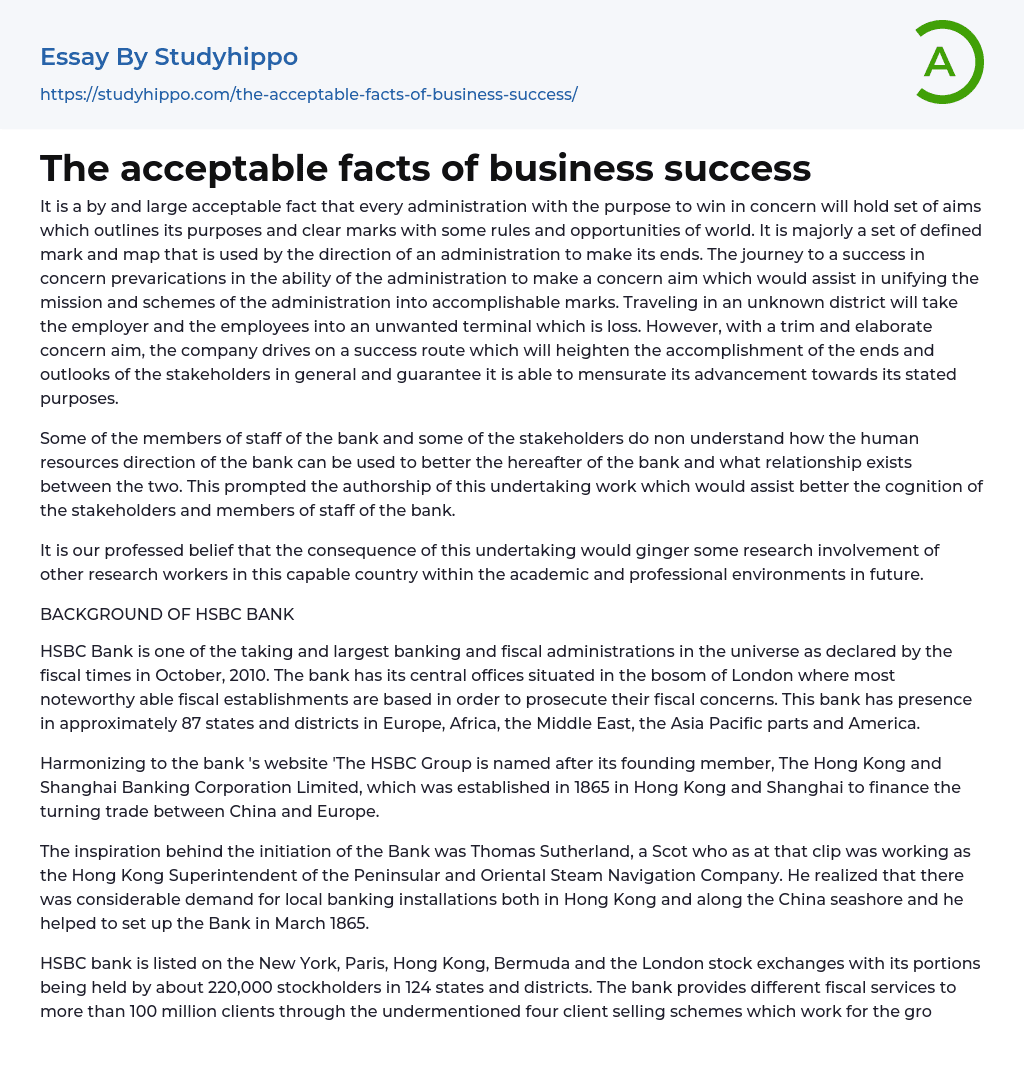 Essay By Studyhippo

https://studyhippo.com/the-acceptable-facts-of-business-success/

A

The acceptable facts of business success

It is a by and large acceptable fact that every administration with the purpose to win in concern will hold set of aims which outlines its purposes and clear marks with some rules and opportunities of world. It is majorly a set of defined mark and map that is used by the direction of an administration to make its ends. The journey to a success in concern prevarications in the ability of the administration to make a concern aim which would assist in unifying the mission and schemes of the administration into accomplishable marks. Traveling in an unknown district will take the employer and the employees into an unwanted terminal which is loss. However, with a trim and elaborate concern aim, the company drives on a success route which will heighten the accomplishment of the ends and outlooks of the stakeholders in general and guarantee it is able to mensurate its advancement towards its stated purposes.

Some of the members of staff of the bank and some of the stakeholders do non understand how the human resources direction of the bank can be used to better the hereafter of the bank and what relationship exists between the two. This prompted the authorship of this undertaking work which would assist better the cognition of the stakeholders and members of staff of the bank.

It is our professed belief that the consequence of this undertaking would ginger some research involvement of other research workers in this capable country within the academic and professional environments in future.

BACKGROUND OF HSBC BANK

HSBC Bank is one of the taking and largest banking and fiscal administrations in the universe as declared by the fiscal times in October, 2010. The bank has its central offices situated in the bosom of London where most noteworthy able fiscal establishments are based in order to prosecute their fiscal concerns. This bank has presence in approximately 87 states and districts in Europe, Africa, the Middle East, the Asia Pacific parts and America.

Harmonizing to the bank 's website 'The HSBC Group is named after its founding member, The Hong Kong and Shanghai Banking Corporation Limited, which was established in 1865 in Hong Kong and Shanghai to finance the turning trade between China and Europe.

The inspiration behind the initiation of the Bank was Thomas Sutherland, a Scot who as at that clip was working as the Hong Kong Superintendent of the Peninsular and Oriental Steam Navigation Company. He realized that there was considerable demand for local banking installations both in Hong Kong and along the China seashore and he helped to set up the Bank in March 1865.

HSBC bank is listed on the New York, Paris, Hong Kong, Bermuda and the London stock exchanges with its portions being held by about 220,000 stockholders in 124 states and districts. The bank provides different fiscal services to more than 100 million clients through the undermentioned four client selling schemes which work for the gro